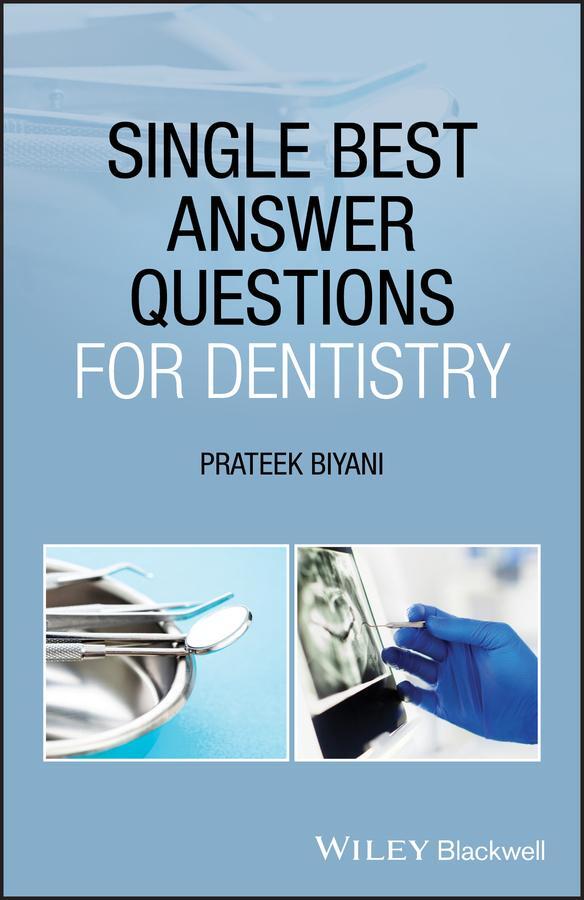 SINGLE BEST ANSWER QUESTIONS FOR DENTISTRY

PRATEEK BIYANI

WILEY Blackwell